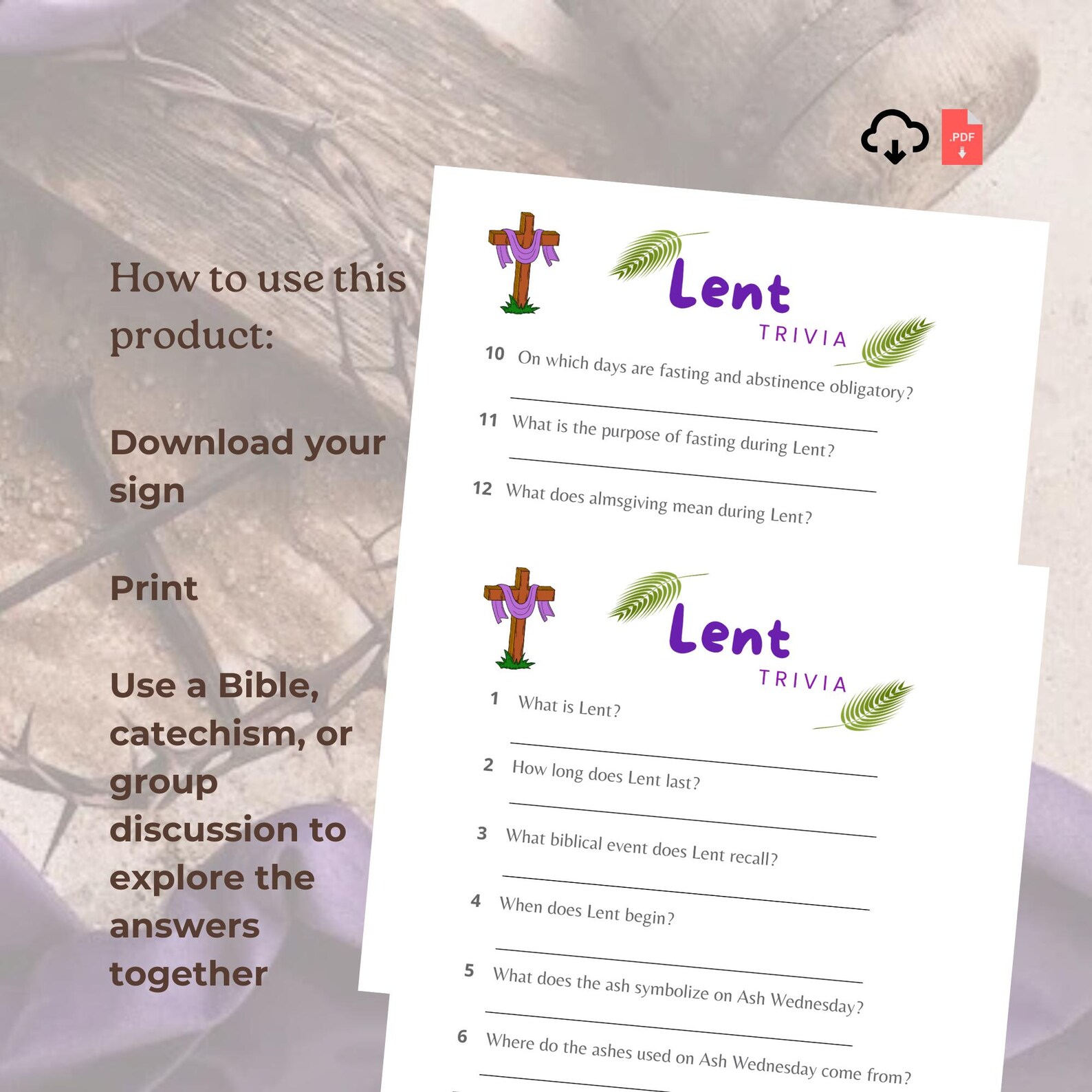 How to use this product:

Download your sign

Print

Use a Bible, catechism, or group discussion to explore the answers together

.PDF

Lent
TRIVIA

10 On which days are fasting and abstinence obligatory?

11 What is the purpose of fasting during Lent?

12 What does almsgiving mean during Lent?

Lent
TRIVIA

1 What is Lent?

2 How long does Lent last?

3 What biblical event does Lent recall?

4 When does Lent begin?

5 What does the ash symbolize on Ash Wednesday?

6 Where do the ashes used on Ash Wednesday come from?